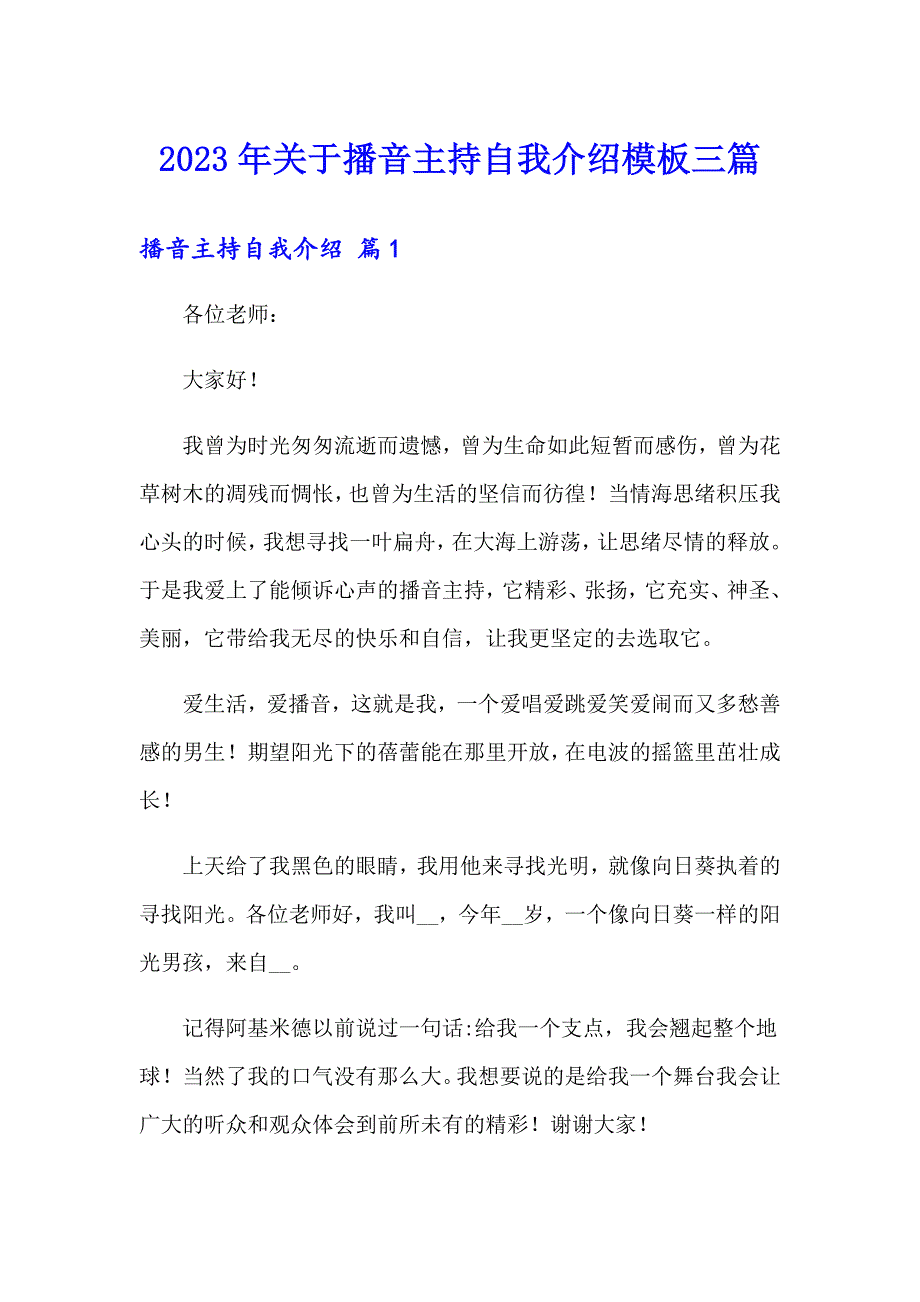 2023年关于播音主持自我介绍模板三篇

播音主持自我介绍 篇1

各位老师：

大家好！

我曾为时光匆匆流逝而遗憾，曾为生命如此短暂而感伤，曾为花草树木的凋残而惆怅，也曾为生活的坚信而彷徨！当情海思绪积压我心头的时候，我想寻找一叶扁舟，在大海上游荡，让思绪尽情的释放。于是我爱上了能倾诉心声的播音主持，它精彩、张扬，它充实、神圣、美丽，它带给我无尽的快乐和自信，让我更坚定的去选取它。

爱生活，爱播音，这就是我，一个爱唱爱跳爱笑爱闹而又多愁善感的男生！期望阳光下的蓓蕾能在那里开放，在电波的摇篮里茁壮成长！

上天给了我黑色的眼睛，我用他来寻找光明，就像向日葵执着的寻找阳光。各位老师好，我叫__，今年__岁，一个像向日葵一样的阳光男孩，来自__。

记得阿基米德以前说过一句话:给我一个支点，我会翘起整个地球！当然了我的口气没有那么大。我想要说的是给我一个舞台我会让广大的听众和观众体会到前所未有的精彩！谢谢大家！